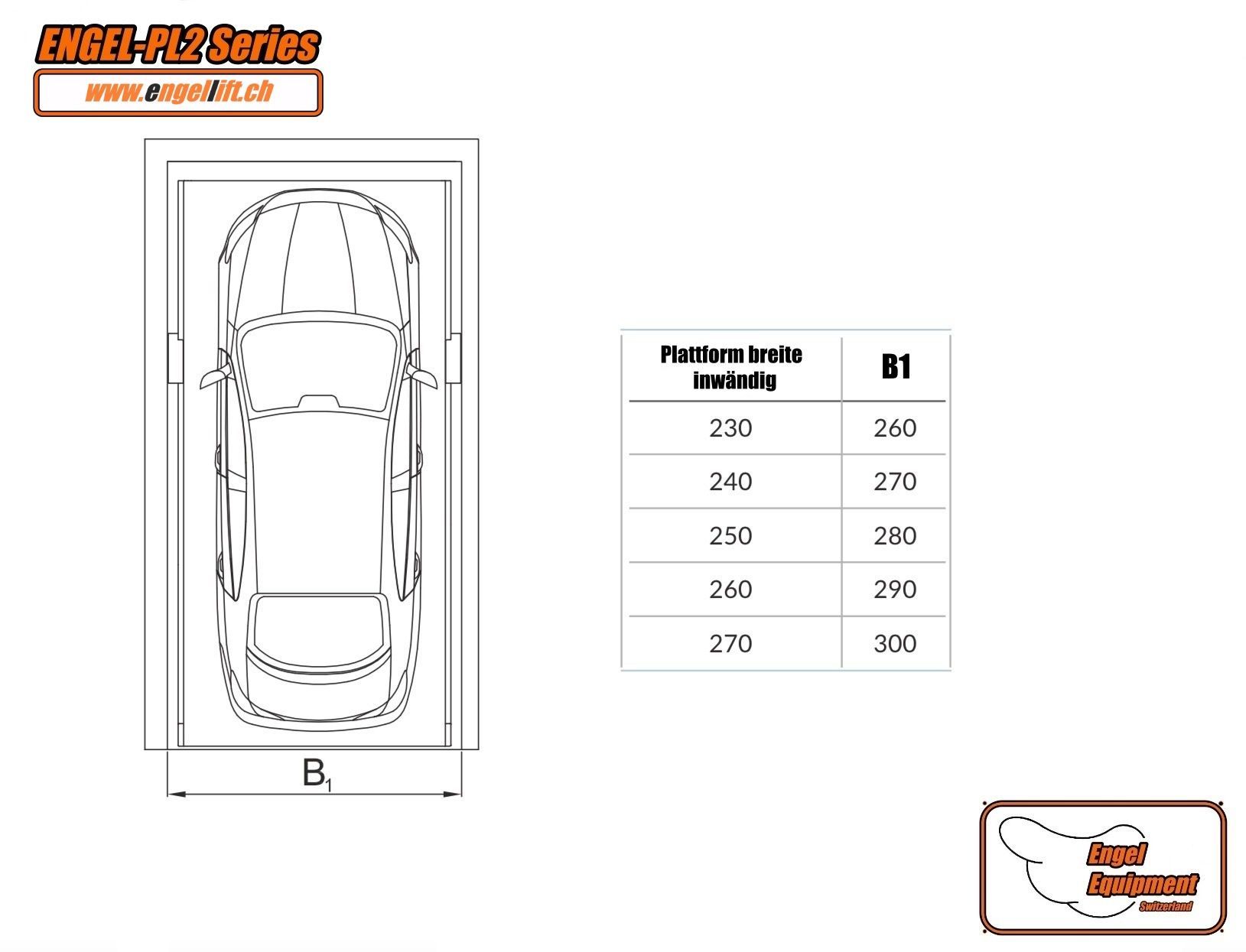 ENGEL-PL2 Series
www.engellift.ch

$B_1$

| Plattform breite inwändig | B1 |
|---|---|
| 230 | 260 |
| 240 | 270 |
| 250 | 280 |
| 260 | 290 |
| 270 | 300 |

Engel Equipment Switzerland